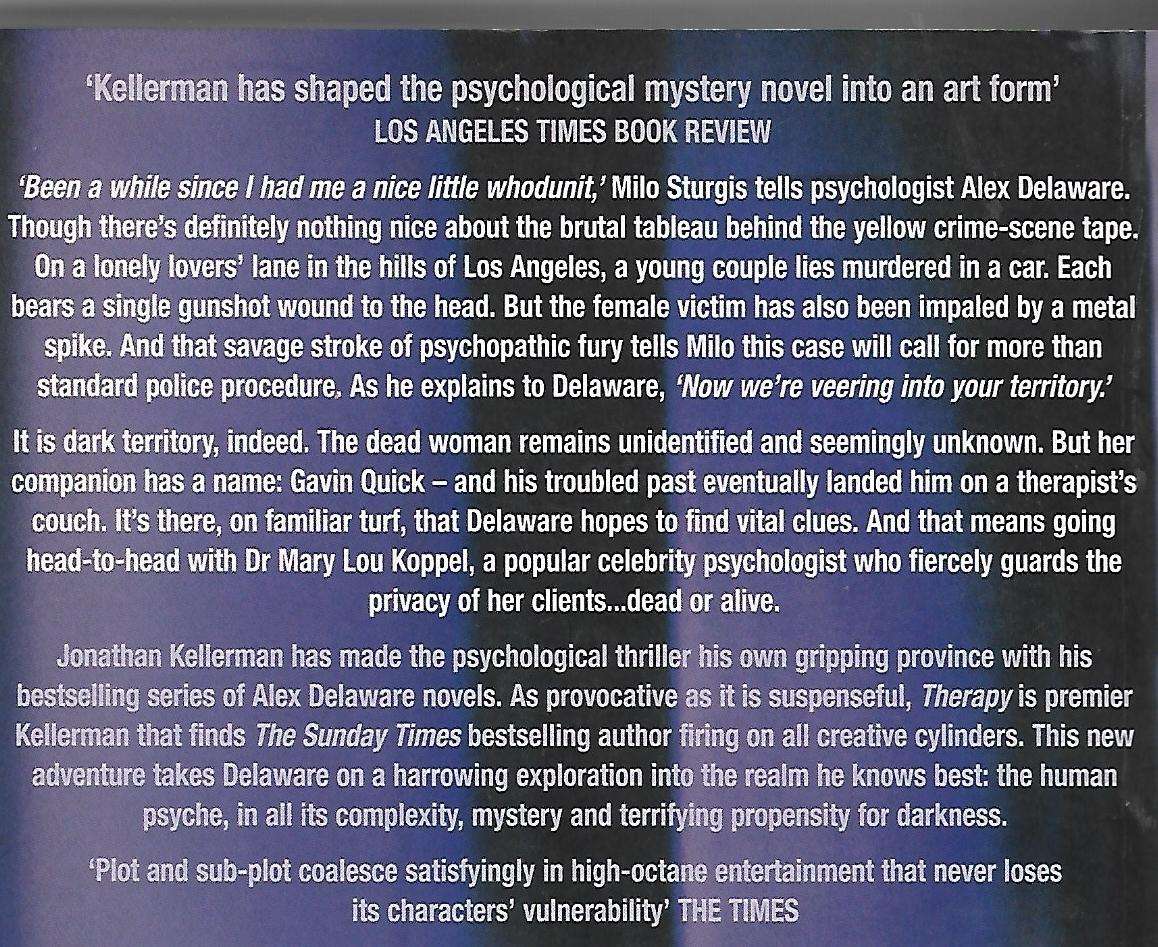 'Kellerman has shaped the psychological mystery novel into an art form'
LOS ANGELES TIMES BOOK REVIEW

'Been a while since I had me a nice little whodunit,' Milo Sturgis tells psychologist Alex Delaware. Though there's definitely nothing nice about the brutal tableau behind the yellow crime-scene tape. On a lonely lovers' lane in the hills of Los Angeles, a young couple lies murdered in a car. Each bears a single gunshot wound to the head. But the female victim has also been impaled by a metal spike. And that savage stroke of psychopathic fury tells Milo this case will call for more than standard police procedure. As he explains to Delaware, 'Now we're veering into your territory.'

It is dark territory, indeed. The dead woman remains unidentified and seemingly unknown. But her companion has a name: Gavin Quick – and his troubled past eventually landed him on a therapist's couch. It's there, on familiar turf, that Delaware hopes to find vital clues. And that means going head-to-head with Dr Mary Lou Koppel, a popular celebrity psychologist who fiercely guards the privacy of her clients...dead or alive.

Jonathan Kellerman has made the psychological thriller his own gripping province with his bestselling series of Alex Delaware novels. As provocative as it is suspenseful, Therapy is premier Kellerman that finds The Sunday Times bestselling author firing on all creative cylinders. This new adventure takes Delaware on a harrowing exploration into the realm he knows best: the human psyche, in all its complexity, mystery and terrifying propensity for darkness.

'Plot and sub-plot coalesce satisfyingly in high-octane entertainment that never loses its characters' vulnerability' THE TIMES